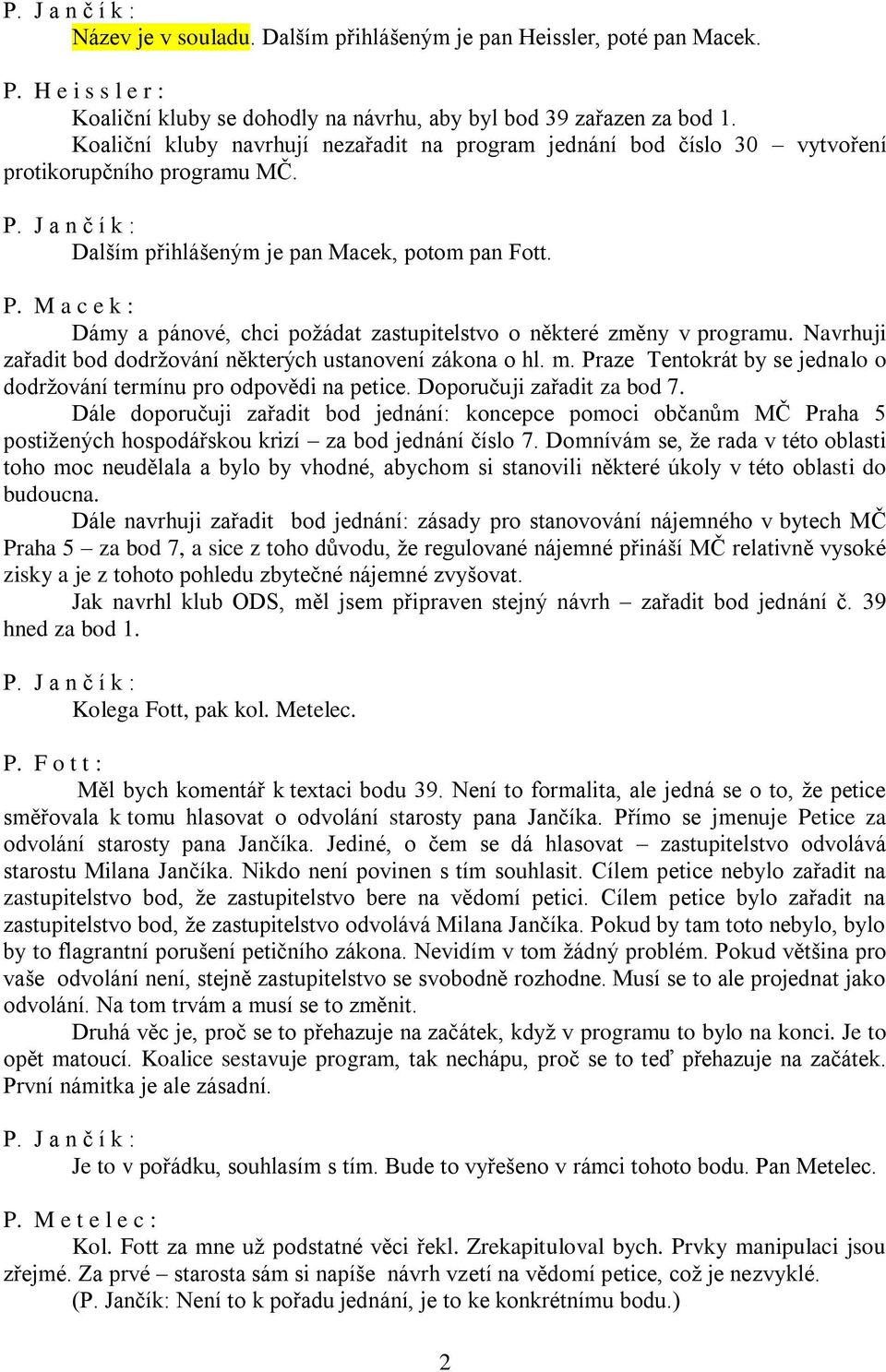 P. J a n č í k :

Název je v souladu. Dalším přihlášeným je pan Heissler, poté pan Macek.

P. H e i s s l e r :

Koaliční kluby se dohodly na návrhu, aby byl bod 39 zařazen za bod 1. Koaliční kluby navrhují nezařadit na program jednání bod číslo 30 – vytvoření protikorupčního programu MČ.

P. J a n č í k :

Dalším přihlášeným je pan Macek, potom pan Fott.

P. M a c e k :

Dámy a pánové, chci požádat zastupitelstvo o některé změny v programu. Navrhuji zařadit bod dodržování některých ustanovení zákona o hl. m. Praze Tentokrát by se jednalo o dodržování termínu pro odpovědi na petice. Doporučuji zařadit za bod 7.

Dále doporučuji zařadit bod jednání: koncepce pomoci občanům MČ Praha 5 postižených hospodářskou krizí – za bod jednání číslo 7. Domnívám se, že rada v této oblasti toho moc neudělala a bylo by vhodné, abychom si stanovili některé úkoly v této oblasti do budoucna.

Dále navrhuji zařadit bod jednání: zásady pro stanovování nájemného v bytech MČ Praha 5 – za bod 7, a sice z toho důvodu, že regulované nájemné přináší MČ relativně vysoké zisky a je z tohoto pohledu zbytečné nájemné zvyšovat.

Jak navrhl klub ODS, měl jsem připraven stejný návrh – zařadit bod jednání č. 39 hned za bod 1.

P. J a n č í k :

Kolega Fott, pak kol. Metelec.

P. F o t t :

Měl bych komentář k textaci bodu 39. Není to formalita, ale jedná se o to, že petice směřovala k tomu hlasovat o odvolání starosty pana Jančíka. Přímo se jmenuje Petice za odvolání starosty pana Jančíka. Jediné, o čem se dá hlasovat – zastupitelstvo odvolává starostu Milana Jančíka. Nikdo není povinen s tím souhlasit. Cílem petice nebylo zařadit na zastupitelstvo bod, že zastupitelstvo bere na vědomí petici. Cílem petice bylo zařadit na zastupitelstvo bod, že zastupitelstvo odvolává Milana Jančíka. Pokud by tam toto nebylo, bylo by to flagrantní porušení petičního zákona. Nevidím v tom žádný problém. Pokud většina pro vaše odvolání není, stejně zastupitelstvo se svobodně rozhodne. Musí se to ale projednat jako odvolání. Na tom trvám a musí se to změnit.

Druhá věc je, proč se to přehazuje na začátek, když v programu to bylo na konci. Je to opět matoucí. Koalice sestavuje program, tak nechápu, proč se to teď přehazuje na začátek. První námitka je ale zásadní.

P. J a n č í k :

Je to v pořádku, souhlasím s tím. Bude to vyřešeno v rámci tohoto bodu. Pan Metelec.

P. M e t e l e c :

Kol. Fott za mne už podstatné věci řekl. Zrekapituloval bych. Prvky manipulaci jsou zřejmé. Za prvé – starosta sám si napíše návrh vzetí na vědomí petice, což je nezvyklé.

(P. Jančík: Není to k pořadu jednání, je to ke konkrétnímu bodu.)

2